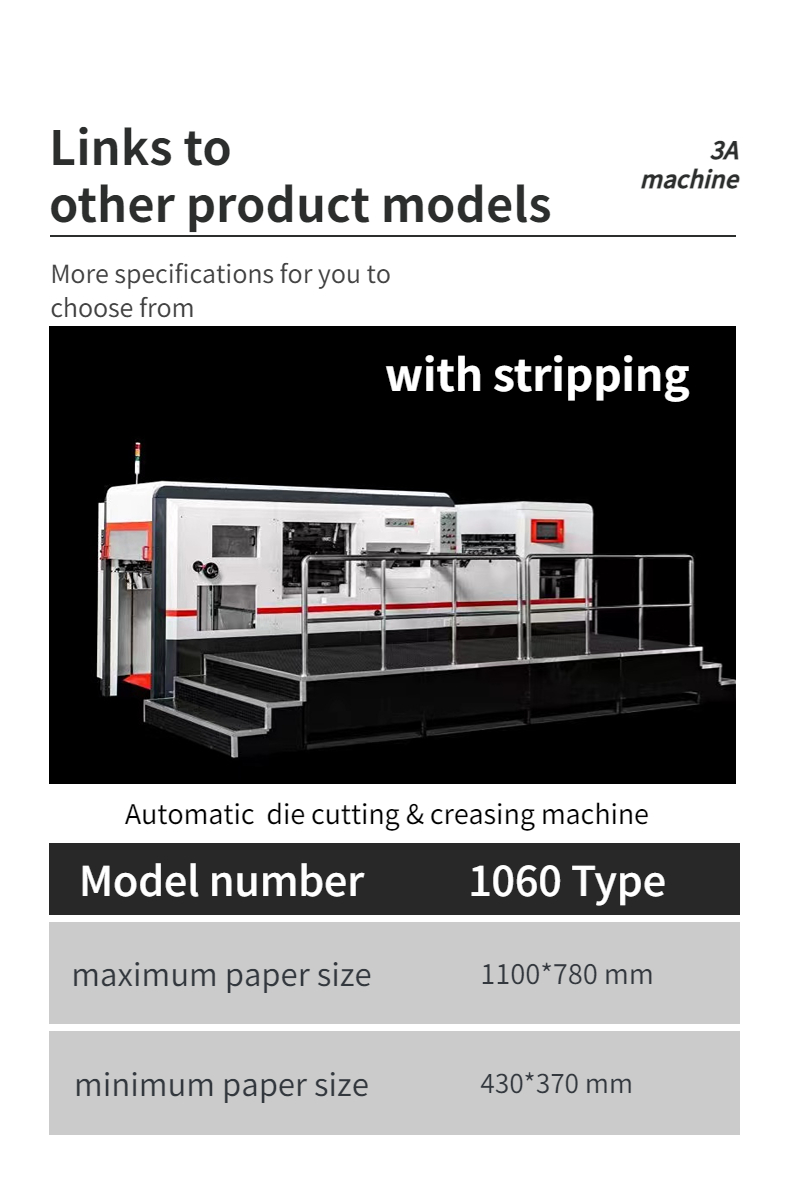 Links to other product models

3A machine

More specifications for you to choose from

with stripping

Automatic die cutting & creasing machine

| Model number | 1060 Type |
|---|---|
| maximum paper size | 1100*780 mm |
| minimum paper size | 430*370 mm |